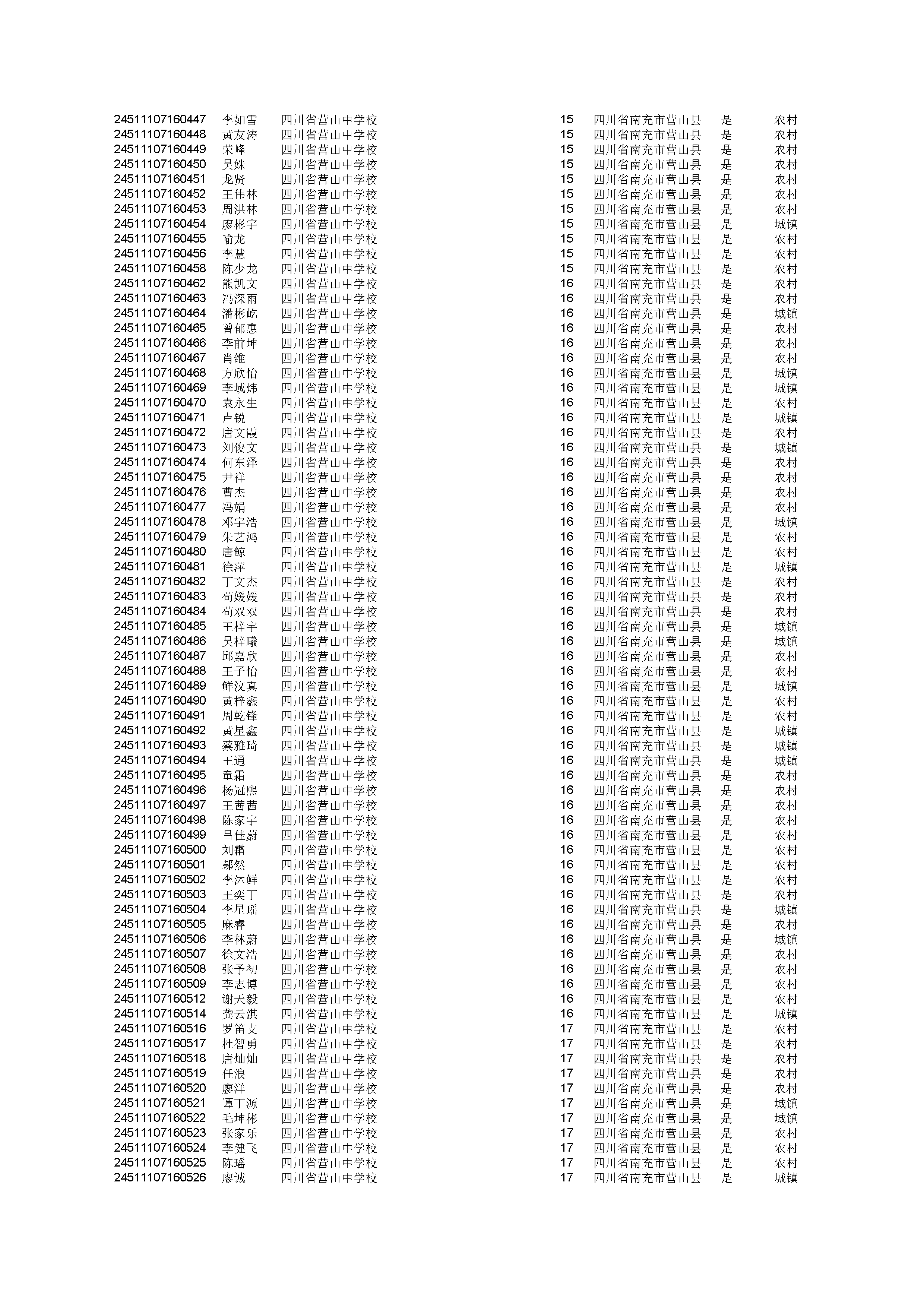 | | | | | | | |
|---|---|---|---|---|---|---|
| 24511107160447 | 李如雪 | 四川省营山中学校 | 15 | 四川省南充市营山县 | 是 | 农村 |
| 24511107160448 | 黄友涛 | 四川省营山中学校 | 15 | 四川省南充市营山县 | 是 | 农村 |
| 24511107160449 | 荣峰 | 四川省营山中学校 | 15 | 四川省南充市营山县 | 是 | 农村 |
| 24511107160450 | 吴姝 | 四川省营山中学校 | 15 | 四川省南充市营山县 | 是 | 农村 |
| 24511107160451 | 龙贤 | 四川省营山中学校 | 15 | 四川省南充市营山县 | 是 | 农村 |
| 24511107160452 | 王伟林 | 四川省营山中学校 | 15 | 四川省南充市营山县 | 是 | 农村 |
| 24511107160453 | 周洪林 | 四川省营山中学校 | 15 | 四川省南充市营山县 | 是 | 农村 |
| 24511107160454 | 廖彬宇 | 四川省营山中学校 | 15 | 四川省南充市营山县 | 是 | 城镇 |
| 24511107160455 | 喻龙 | 四川省营山中学校 | 15 | 四川省南充市营山县 | 是 | 农村 |
| 24511107160456 | 李慧 | 四川省营山中学校 | 15 | 四川省南充市营山县 | 是 | 农村 |
| 24511107160458 | 陈少龙 | 四川省营山中学校 | 15 | 四川省南充市营山县 | 是 | 农村 |
| 24511107160462 | 熊凯文 | 四川省营山中学校 | 16 | 四川省南充市营山县 | 是 | 农村 |
| 24511107160463 | 冯深雨 | 四川省营山中学校 | 16 | 四川省南充市营山县 | 是 | 农村 |
| 24511107160464 | 潘彬屹 | 四川省营山中学校 | 16 | 四川省南充市营山县 | 是 | 城镇 |
| 24511107160465 | 曾郁惠 | 四川省营山中学校 | 16 | 四川省南充市营山县 | 是 | 农村 |
| 24511107160466 | 李前坤 | 四川省营山中学校 | 16 | 四川省南充市营山县 | 是 | 农村 |
| 24511107160467 | 肖维 | 四川省营山中学校 | 16 | 四川省南充市营山县 | 是 | 农村 |
| 24511107160468 | 方欣怡 | 四川省营山中学校 | 16 | 四川省南充市营山县 | 是 | 城镇 |
| 24511107160469 | 李域炜 | 四川省营山中学校 | 16 | 四川省南充市营山县 | 是 | 城镇 |
| 24511107160470 | 袁永生 | 四川省营山中学校 | 16 | 四川省南充市营山县 | 是 | 农村 |
| 24511107160471 | 卢锐 | 四川省营山中学校 | 16 | 四川省南充市营山县 | 是 | 城镇 |
| 24511107160472 | 唐文霞 | 四川省营山中学校 | 16 | 四川省南充市营山县 | 是 | 农村 |
| 24511107160473 | 刘俊文 | 四川省营山中学校 | 16 | 四川省南充市营山县 | 是 | 城镇 |
| 24511107160474 | 何东泽 | 四川省营山中学校 | 16 | 四川省南充市营山县 | 是 | 农村 |
| 24511107160475 | 尹祥 | 四川省营山中学校 | 16 | 四川省南充市营山县 | 是 | 农村 |
| 24511107160476 | 曹杰 | 四川省营山中学校 | 16 | 四川省南充市营山县 | 是 | 农村 |
| 24511107160477 | 冯娟 | 四川省营山中学校 | 16 | 四川省南充市营山县 | 是 | 农村 |
| 24511107160478 | 邓宇浩 | 四川省营山中学校 | 16 | 四川省南充市营山县 | 是 | 城镇 |
| 24511107160479 | 朱艺鸿 | 四川省营山中学校 | 16 | 四川省南充市营山县 | 是 | 农村 |
| 24511107160480 | 唐鲸 | 四川省营山中学校 | 16 | 四川省南充市营山县 | 是 | 农村 |
| 24511107160481 | 徐萍 | 四川省营山中学校 | 16 | 四川省南充市营山县 | 是 | 城镇 |
| 24511107160482 | 丁文杰 | 四川省营山中学校 | 16 | 四川省南充市营山县 | 是 | 农村 |
| 24511107160483 | 苟媛媛 | 四川省营山中学校 | 16 | 四川省南充市营山县 | 是 | 农村 |
| 24511107160484 | 苟双双 | 四川省营山中学校 | 16 | 四川省南充市营山县 | 是 | 农村 |
| 24511107160485 | 王梓宇 | 四川省营山中学校 | 16 | 四川省南充市营山县 | 是 | 城镇 |
| 24511107160486 | 吴梓曦 | 四川省营山中学校 | 16 | 四川省南充市营山县 | 是 | 城镇 |
| 24511107160487 | 邱嘉欣 | 四川省营山中学校 | 16 | 四川省南充市营山县 | 是 | 农村 |
| 24511107160488 | 王子怡 | 四川省营山中学校 | 16 | 四川省南充市营山县 | 是 | 农村 |
| 24511107160489 | 鲜汶真 | 四川省营山中学校 | 16 | 四川省南充市营山县 | 是 | 城镇 |
| 24511107160490 | 黄梓鑫 | 四川省营山中学校 | 16 | 四川省南充市营山县 | 是 | 农村 |
| 24511107160491 | 周乾锋 | 四川省营山中学校 | 16 | 四川省南充市营山县 | 是 | 农村 |
| 24511107160492 | 黄星鑫 | 四川省营山中学校 | 16 | 四川省南充市营山县 | 是 | 城镇 |
| 24511107160493 | 蔡雅琦 | 四川省营山中学校 | 16 | 四川省南充市营山县 | 是 | 城镇 |
| 24511107160494 | 王通 | 四川省营山中学校 | 16 | 四川省南充市营山县 | 是 | 城镇 |
| 24511107160495 | 童霜 | 四川省营山中学校 | 16 | 四川省南充市营山县 | 是 | 农村 |
| 24511107160496 | 杨冠熙 | 四川省营山中学校 | 16 | 四川省南充市营山县 | 是 | 农村 |
| 24511107160497 | 王茜茜 | 四川省营山中学校 | 16 | 四川省南充市营山县 | 是 | 农村 |
| 24511107160498 | 陈家宇 | 四川省营山中学校 | 16 | 四川省南充市营山县 | 是 | 农村 |
| 24511107160499 | 吕佳蔚 | 四川省营山中学校 | 16 | 四川省南充市营山县 | 是 | 农村 |
| 24511107160500 | 刘霜 | 四川省营山中学校 | 16 | 四川省南充市营山县 | 是 | 农村 |
| 24511107160501 | 鄢然 | 四川省营山中学校 | 16 | 四川省南充市营山县 | 是 | 农村 |
| 24511107160502 | 李沐鲜 | 四川省营山中学校 | 16 | 四川省南充市营山县 | 是 | 农村 |
| 24511107160503 | 王奕丁 | 四川省营山中学校 | 16 | 四川省南充市营山县 | 是 | 农村 |
| 24511107160504 | 李星瑶 | 四川省营山中学校 | 16 | 四川省南充市营山县 | 是 | 城镇 |
| 24511107160505 | 麻睿 | 四川省营山中学校 | 16 | 四川省南充市营山县 | 是 | 农村 |
| 24511107160506 | 李林蔚 | 四川省营山中学校 | 16 | 四川省南充市营山县 | 是 | 城镇 |
| 24511107160507 | 徐文浩 | 四川省营山中学校 | 16 | 四川省南充市营山县 | 是 | 农村 |
| 24511107160508 | 张予初 | 四川省营山中学校 | 16 | 四川省南充市营山县 | 是 | 农村 |
| 24511107160509 | 李志博 | 四川省营山中学校 | 16 | 四川省南充市营山县 | 是 | 农村 |
| 24511107160512 | 谢天毅 | 四川省营山中学校 | 16 | 四川省南充市营山县 | 是 | 农村 |
| 24511107160514 | 龚云淇 | 四川省营山中学校 | 16 | 四川省南充市营山县 | 是 | 城镇 |
| 24511107160516 | 罗笛支 | 四川省营山中学校 | 17 | 四川省南充市营山县 | 是 | 农村 |
| 24511107160517 | 杜智勇 | 四川省营山中学校 | 17 | 四川省南充市营山县 | 是 | 农村 |
| 24511107160518 | 唐灿灿 | 四川省营山中学校 | 17 | 四川省南充市营山县 | 是 | 农村 |
| 24511107160519 | 任浪 | 四川省营山中学校 | 17 | 四川省南充市营山县 | 是 | 农村 |
| 24511107160520 | 廖洋 | 四川省营山中学校 | 17 | 四川省南充市营山县 | 是 | 农村 |
| 24511107160521 | 谭丁源 | 四川省营山中学校 | 17 | 四川省南充市营山县 | 是 | 城镇 |
| 24511107160522 | 毛坤彬 | 四川省营山中学校 | 17 | 四川省南充市营山县 | 是 | 城镇 |
| 24511107160523 | 张家乐 | 四川省营山中学校 | 17 | 四川省南充市营山县 | 是 | 农村 |
| 24511107160524 | 李健飞 | 四川省营山中学校 | 17 | 四川省南充市营山县 | 是 | 农村 |
| 24511107160525 | 陈瑶 | 四川省营山中学校 | 17 | 四川省南充市营山县 | 是 | 农村 |
| 24511107160526 | 廖诚 | 四川省营山中学校 | 17 | 四川省南充市营山县 | 是 | 城镇 |